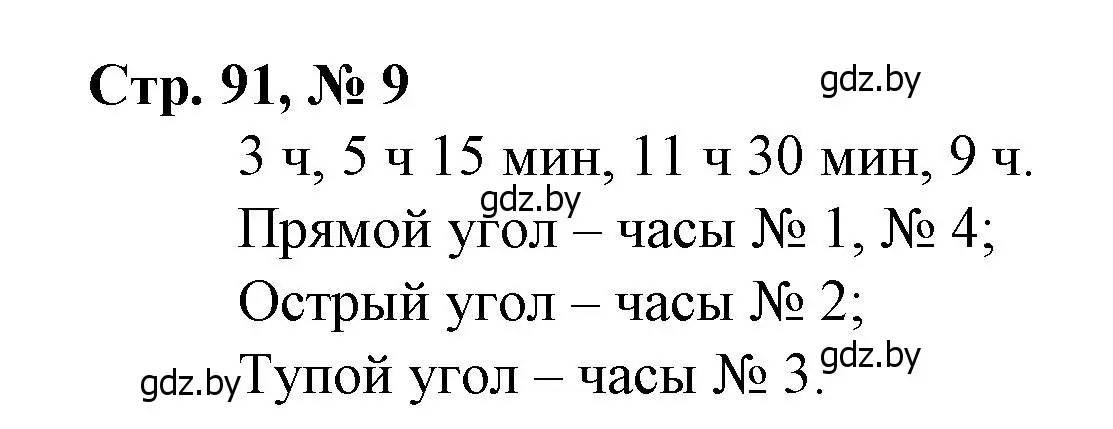 Стр. 91, № 9

gdz.by

3 ч, 5 ч 15 мин, 11 ч 30 мин, 9 ч.

gdz.by

Прямой угол – часы № 1, № 4;

Острый угол – часы № 2;

gdz.by Тупой угол – часы № 3. gdz.by